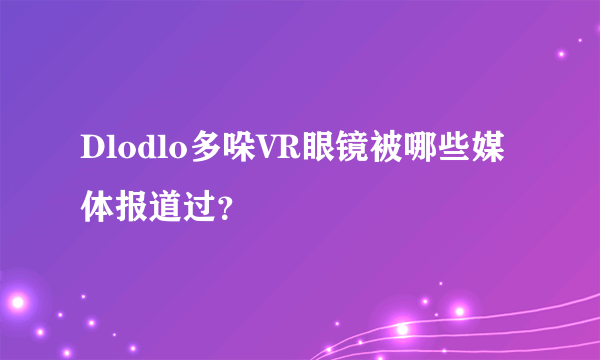 Dlodlo多哚VR眼镜被哪些媒体报道过?